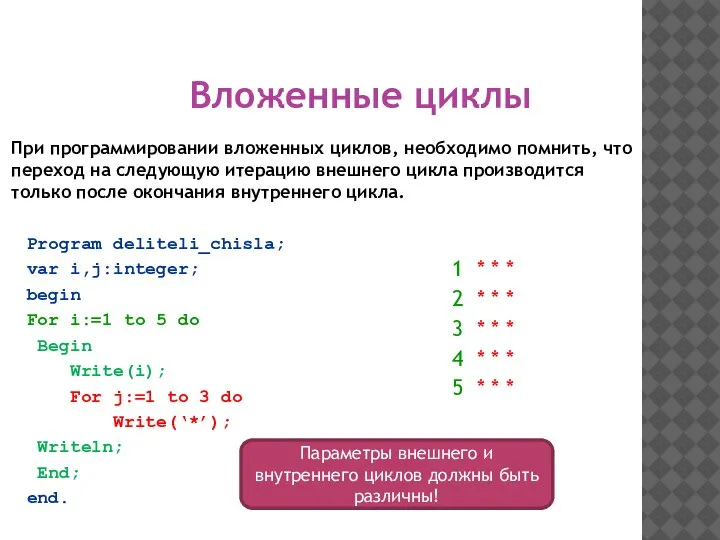 Вложенные циклы

При программировании вложенных циклов, необходимо помнить, что переход на следующую итерацию внешнего цикла производится только после окончания внутреннего цикла.

Program deliteli_chisla;
var i,j:integer;
begin
For i:=1 to 5 do
 Begin
 Write(i);
 For j:=1 to 3 do
 Write('*');
 Writeln;
 End;
end.

1 ***
2 ***
3 ***
4 ***
5 ***

Параметры внешнего и внутреннего циклов должны быть различны!